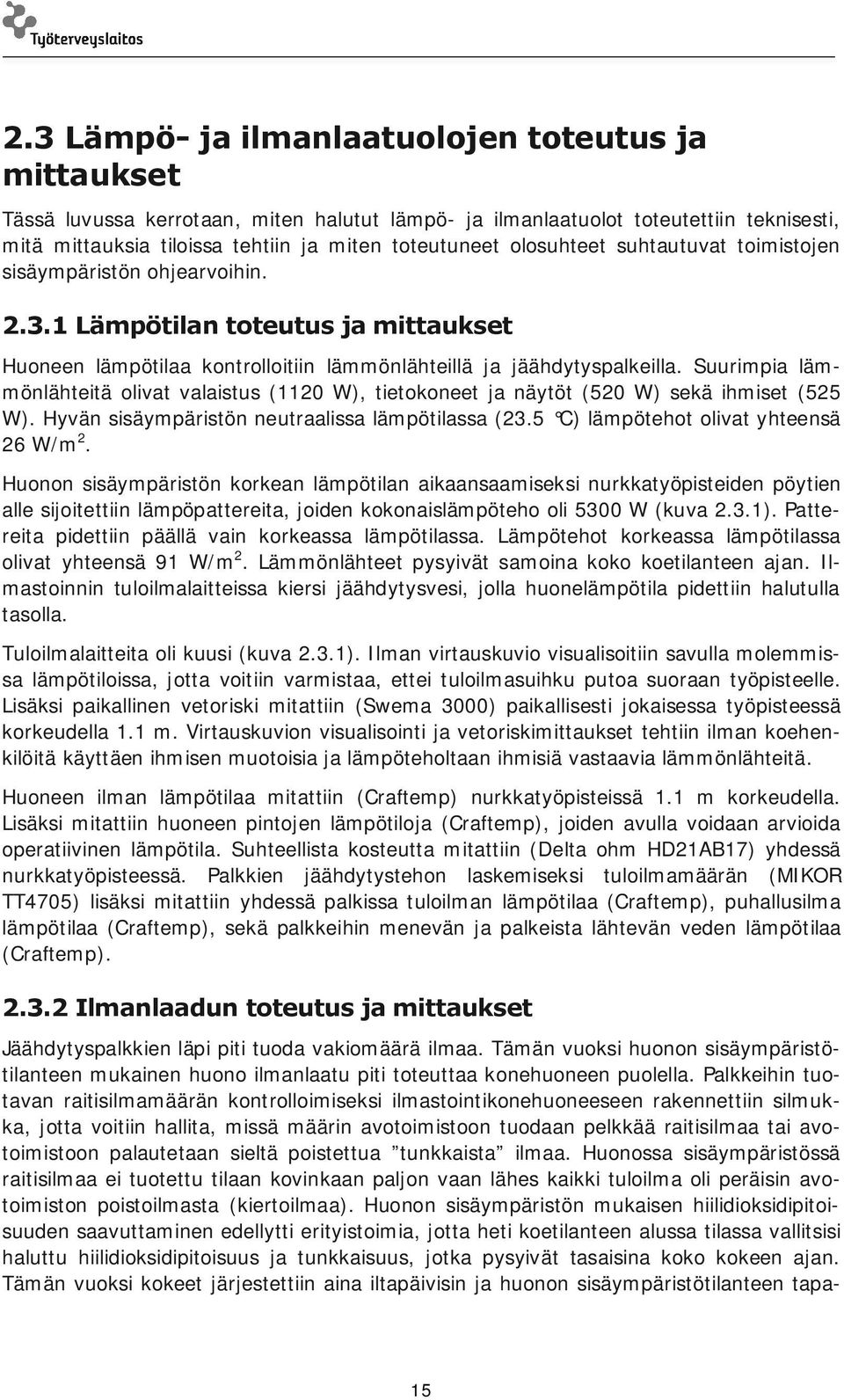 Työterveyslaitos

2.3 Lämpö- ja ilmanlaatuolojen toteutus ja mittaukset

Tässä luvussa kerrotaan, miten halutut lämpö- ja ilmanlaatuolot toteutettiin teknisesti, mitä mittauksia tiloissa tehtiin ja miten toteutuneet olosuhteet suhtautuvat toimistojen sisäympäristön ohjearvoihin.

2.3.1 Lämpötilan toteutus ja mittaukset

Huoneen lämpötilaa kontrolloitiin lämmönlähteillä ja jäähdytyspalkeilla. Suurimpia lämmönlähteitä olivat valaistus (1120 W), tietokoneet ja näytöt (520 W) sekä ihmiset (525 W). Hyvän sisäympäristön neutraalissa lämpötilassa (23.5 °C) lämpötehot olivat yhteensä 26 W/m$^2$.

Huonon sisäympäristön korkean lämpötilan aikaansaamiseksi nurkkatyöpisteiden pöytien alle sijoitettiin lämpöpattereita, joiden kokonaislämpöteho oli 5300 W (kuva 2.3.1). Pattereita pidettiin päällä vain korkeassa lämpötilassa. Lämpötehot korkeassa lämpötilassa olivat yhteensä 91 W/m$^2$. Lämmönlähteet pysyivät samoina koko koetilanteen ajan. Ilmastoinnin tuloilmalaitteissa kiersi jäähdytysvesi, jolla huonelämpötila pidettiin halutulla tasolla.

Tuloilmalaitteita oli kuusi (kuva 2.3.1). Ilman virtauskuvio visualisoitiin savulla molemmissa lämpötiloissa, jotta voitiin varmistaa, ettei tuloilmasuihku putoa suoraan työpisteelle. Lisäksi paikallinen vetoriski mitattiin (Swema 3000) paikallisesti jokaisessa työpisteessä korkeudella 1.1 m. Virtauskuvion visualisointi ja vetoriskimittaukset tehtiin ilman koehenkilöitä käyttäen ihmisen muotoisia ja lämpöteholtaan ihmisiä vastaavia lämmönlähteitä.

Huoneen ilman lämpötilaa mitattiin (Craftemp) nurkkatyöpisteissä 1.1 m korkeudella. Lisäksi mitattiin huoneen pintojen lämpötiloja (Craftemp), joiden avulla voidaan arvioida operatiivinen lämpötila. Suhteellista kosteutta mitattiin (Delta ohm HD21AB17) yhdessä nurkkatyöpisteessä. Palkkien jäähdytystehon laskemiseksi tuloilmamäärän (MIKOR TT4705) lisäksi mitattiin yhdessä palkissa tuloilman lämpötilaa (Craftemp), puhallusilma lämpötilaa (Craftemp), sekä palkkeihin menevän ja palkeista lähtevän veden lämpötilaa (Craftemp).

2.3.2 Ilmanlaadun toteutus ja mittaukset

Jäähdytyspalkkien läpi piti tuoda vakiomäärä ilmaa. Tämän vuoksi huonon sisäympäristötilanteen mukainen huono ilmanlaatu piti toteuttaa konehuoneen puolella. Palkkeihin tuotavan raitisilmamäärän kontrolloimiseksi ilmastointikonehuoneeseen rakennettiin silmukka, jotta voitiin hallita, missä määrin avotoimistoon tuodaan pelkkää raitisilmaa tai avotoimistoon palautetaan sieltä poistettua ”tunkkaista” ilmaa. Huonossa sisäympäristössä raitisilmaa ei tuotettu tilaan kovinkaan paljon vaan lähes kaikki tuloilma oli peräisin avotoimiston poistoilmasta (kiertoilmaa). Huonon sisäympäristön mukaisen hiilidioksidipitoisuuden saavuttaminen edellytti erityistoimia, jotta heti koetilanteen alussa tilassa vallitsisi haluttu hiilidioksidipitoisuus ja tunkkaisuus, jotka pysyivät tasaisina koko kokeen ajan. Tämän vuoksi kokeet järjestettiin aina iltapäivisin ja huonon sisäympäristötilanteen tapa-

15